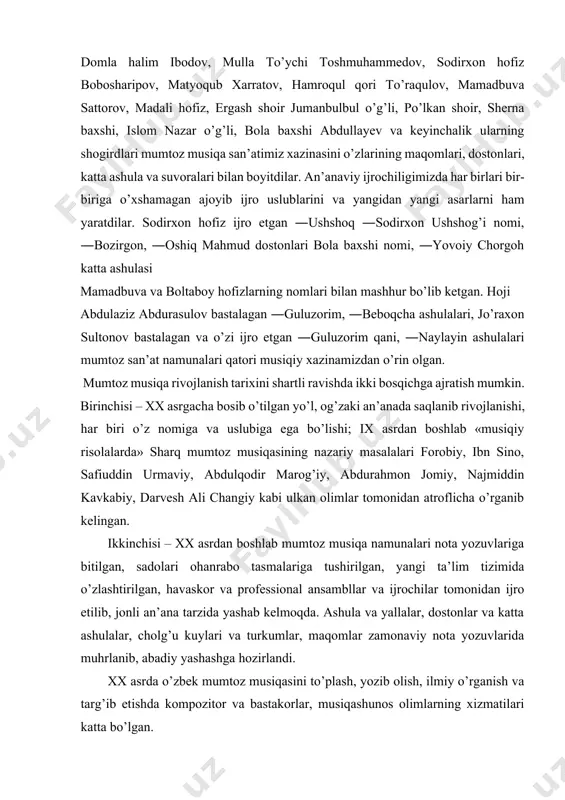 Domla halim Ibodov, Mulla To'ychi Toshmuhammedov, Sodirxon hofiz Bobosharipov, Matyoqub Xarratov, Hamroqul qori To'raqulov, Mamadbuva Sattorov, Madali hofiz, Ergash shoir Jumanbulbul o'g'li, Po'lkan shoir, Sherna baxshi, Islom Nazar o'g'li, Bola baxshi Abdullayev va keyinchalik ularning shogirdlari mumtoz musiqa san'atimiz xazinasini o'zlarining maqomlari, dostonlari, katta ashula va suvoralari bilan boyitdilar. An'anaviy ijrochiligimizda har birlari bir-biriga o'xshamagan ajoyib ijro uslublarini va yangidan yangi asarlarni ham yaratdilar. Sodirxon hofiz ijro etgan ―Ushshoq ―Sodirxon Ushshog'i nomi, ―Bozirgon, ―Oshiq Mahmud dostonlari Bola baxshi nomi, ―Yovoiy Chorgoh katta ashulasi

Mamadbuva va Boltaboy hofizlarning nomlari bilan mashhur bo'lib ketgan. Hoji Abdulaziz Abdurasulov bastalagan ―Guluzorim, ―Beboqcha ashulalari, Jo'raxon Sultonov bastalagan va o'zi ijro etgan ―Guluzorim qani, ―Naylayin ashulalari mumtoz san'at namunalari qatori musiqiy xazinamizdan o'rin olgan.

Mumtoz musiqa rivojlanish tarixini shartli ravishda ikki bosqichga ajratish mumkin. Birinchisi – XX asrgacha bosib o'tilgan yo'l, og'zaki an'anada saqlanib rivojlanishi, har biri o'z nomiga va uslubiga ega bo'lishi; IX asrdan boshlab «musiqiy risolalarda» Sharq mumtoz musiqasining nazariy masalalari Forobiy, Ibn Sino, Safiuddin Urmaviy, Abdulqodir Marog'iy, Abdurahmon Jomiy, Najmiddin Kavkabiy, Darvesh Ali Changiy kabi ulkan olimlar tomonidan atroflicha o'rganib kelingan.

Ikkinchisi – XX asrdan boshlab mumtoz musiqa namunalari nota yozuvlariga bitilgan, sadolari ohanrabo tasmalariga tushirilgan, yangi ta'lim tizimida o'zlashtirilgan, havaskor va professional ansambllar va ijrochilar tomonidan ijro etilib, jonli an'ana tarzida yashab kelmoqda. Ashula va yallalar, dostonlar va katta ashulalar, cholg'u kuylari va turkumlar, maqomlar zamonaviy nota yozuvlarida muhrlanib, abadiy yashashga hozirlandi.

XX asrda o'zbek mumtoz musiqasini to'plash, yozib olish, ilmiy o'rganish va targ'ib etishda kompozitor va bastakorlar, musiqashunos olimlarning xizmatilari katta bo'lgan.